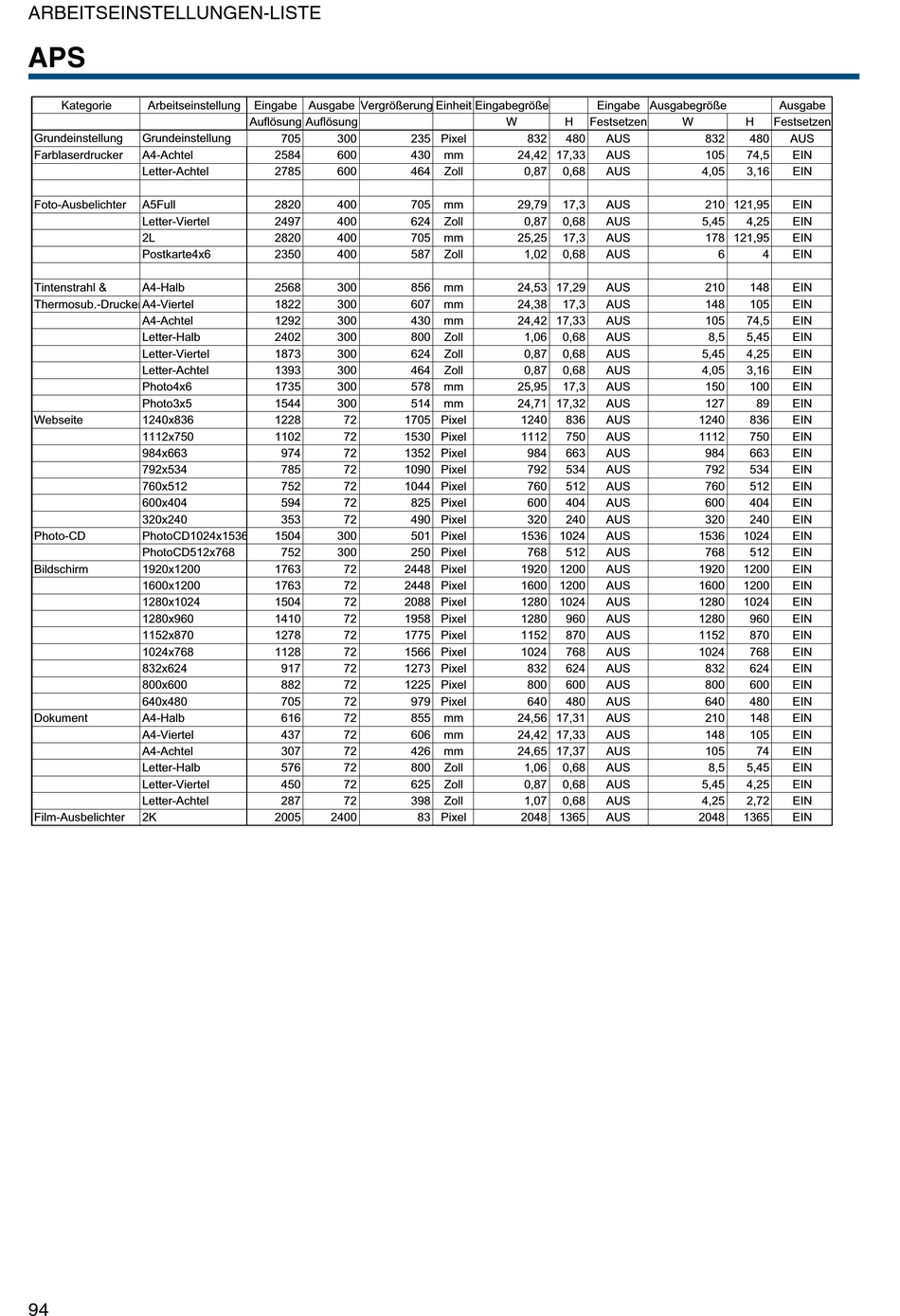 ARBEITSEINSTELLUNGEN-LISTE

APS

| Kategorie | Arbeitseinstellung | Eingabe Auflösung | Ausgabe Auflösung | Vergrößerung | Einheit | Eingabegröße W | H | Eingabe Festsetzen | Ausgabegröße W | H | Ausgabe Festsetzen |
|---|---|---|---|---|---|---|---|---|---|---|---|
| Grundeinstellung | Grundeinstellung | 705 | 300 | 235 | Pixel | 832 | 480 | AUS | 832 | 480 | AUS |
| Farblaserdrucker | A4-Achtel | 2584 | 600 | 430 | mm | 24,42 | 17,33 | AUS | 105 | 74,5 | EIN |
| | Letter-Achtel | 2785 | 600 | 464 | Zoll | 0,87 | 0,68 | AUS | 4,05 | 3,16 | EIN |
| | | | | | | | | | | | |
| Foto-Ausbelichter | A5Full | 2820 | 400 | 705 | mm | 29,79 | 17,3 | AUS | 210 | 121,95 | EIN |
| | Letter-Viertel | 2497 | 400 | 624 | Zoll | 0,87 | 0,68 | AUS | 5,45 | 4,25 | EIN |
| | 2L | 2820 | 400 | 705 | mm | 25,25 | 17,3 | AUS | 178 | 121,95 | EIN |
| | Postkarte4x6 | 2350 | 400 | 587 | Zoll | 1,02 | 0,68 | AUS | 6 | 4 | EIN |
| | | | | | | | | | | | |
| Tintenstrahl & | A4-Halb | 2568 | 300 | 856 | mm | 24,53 | 17,29 | AUS | 210 | 148 | EIN |
| Thermosub.-Drucke | A4-Viertel | 1822 | 300 | 607 | mm | 24,38 | 17,3 | AUS | 148 | 105 | EIN |
| | A4-Achtel | 1292 | 300 | 430 | mm | 24,42 | 17,33 | AUS | 105 | 74,5 | EIN |
| | Letter-Halb | 2402 | 300 | 800 | Zoll | 1,06 | 0,68 | AUS | 8,5 | 5,45 | EIN |
| | Letter-Viertel | 1873 | 300 | 624 | Zoll | 0,87 | 0,68 | AUS | 5,45 | 4,25 | EIN |
| | Letter-Achtel | 1393 | 300 | 464 | Zoll | 0,87 | 0,68 | AUS | 4,05 | 3,16 | EIN |
| | Photo4x6 | 1735 | 300 | 578 | mm | 25,95 | 17,3 | AUS | 150 | 100 | EIN |
| | Photo3x5 | 1544 | 300 | 514 | mm | 24,71 | 17,32 | AUS | 127 | 89 | EIN |
| Webseite | 1240x836 | 1228 | 72 | 1705 | Pixel | 1240 | 836 | AUS | 1240 | 836 | EIN |
| | 1112x750 | 1102 | 72 | 1530 | Pixel | 1112 | 750 | AUS | 1112 | 750 | EIN |
| | 984x663 | 974 | 72 | 1352 | Pixel | 984 | 663 | AUS | 984 | 663 | EIN |
| | 792x534 | 785 | 72 | 1090 | Pixel | 792 | 534 | AUS | 792 | 534 | EIN |
| | 760x512 | 752 | 72 | 1044 | Pixel | 760 | 512 | AUS | 760 | 512 | EIN |
| | 600x404 | 594 | 72 | 825 | Pixel | 600 | 404 | AUS | 600 | 404 | EIN |
| | 320x240 | 353 | 72 | 490 | Pixel | 320 | 240 | AUS | 320 | 240 | EIN |
| Photo-CD | PhotoCD1024x1536 | 1504 | 300 | 501 | Pixel | 1536 | 1024 | AUS | 1536 | 1024 | EIN |
| | PhotoCD512x768 | 752 | 300 | 250 | Pixel | 768 | 512 | AUS | 768 | 512 | EIN |
| Bildschirm | 1920x1200 | 1763 | 72 | 2448 | Pixel | 1920 | 1200 | AUS | 1920 | 1200 | EIN |
| | 1600x1200 | 1763 | 72 | 2448 | Pixel | 1600 | 1200 | AUS | 1600 | 1200 | EIN |
| | 1280x1024 | 1504 | 72 | 2088 | Pixel | 1280 | 1024 | AUS | 1280 | 1024 | EIN |
| | 1280x960 | 1410 | 72 | 1958 | Pixel | 1280 | 960 | AUS | 1280 | 960 | EIN |
| | 1152x870 | 1278 | 72 | 1775 | Pixel | 1152 | 870 | AUS | 1152 | 870 | EIN |
| | 1024x768 | 1128 | 72 | 1566 | Pixel | 1024 | 768 | AUS | 1024 | 768 | EIN |
| | 832x624 | 917 | 72 | 1273 | Pixel | 832 | 624 | AUS | 832 | 624 | EIN |
| | 800x600 | 882 | 72 | 1225 | Pixel | 800 | 600 | AUS | 800 | 600 | EIN |
| | 640x480 | 705 | 72 | 979 | Pixel | 640 | 480 | AUS | 640 | 480 | EIN |
| Dokument | A4-Halb | 616 | 72 | 855 | mm | 24,56 | 17,31 | AUS | 210 | 148 | EIN |
| | A4-Viertel | 437 | 72 | 606 | mm | 24,42 | 17,33 | AUS | 148 | 105 | EIN |
| | A4-Achtel | 307 | 72 | 426 | mm | 24,65 | 17,37 | AUS | 105 | 74 | EIN |
| | Letter-Halb | 576 | 72 | 800 | Zoll | 1,06 | 0,68 | AUS | 8,5 | 5,45 | EIN |
| | Letter-Viertel | 450 | 72 | 625 | Zoll | 0,87 | 0,68 | AUS | 5,45 | 4,25 | EIN |
| | Letter-Achtel | 287 | 72 | 398 | Zoll | 1,07 | 0,68 | AUS | 4,25 | 2,72 | EIN |
| Film-Ausbelichter | 2K | 2005 | 2400 | 83 | Pixel | 2048 | 1365 | AUS | 2048 | 1365 | EIN |

94